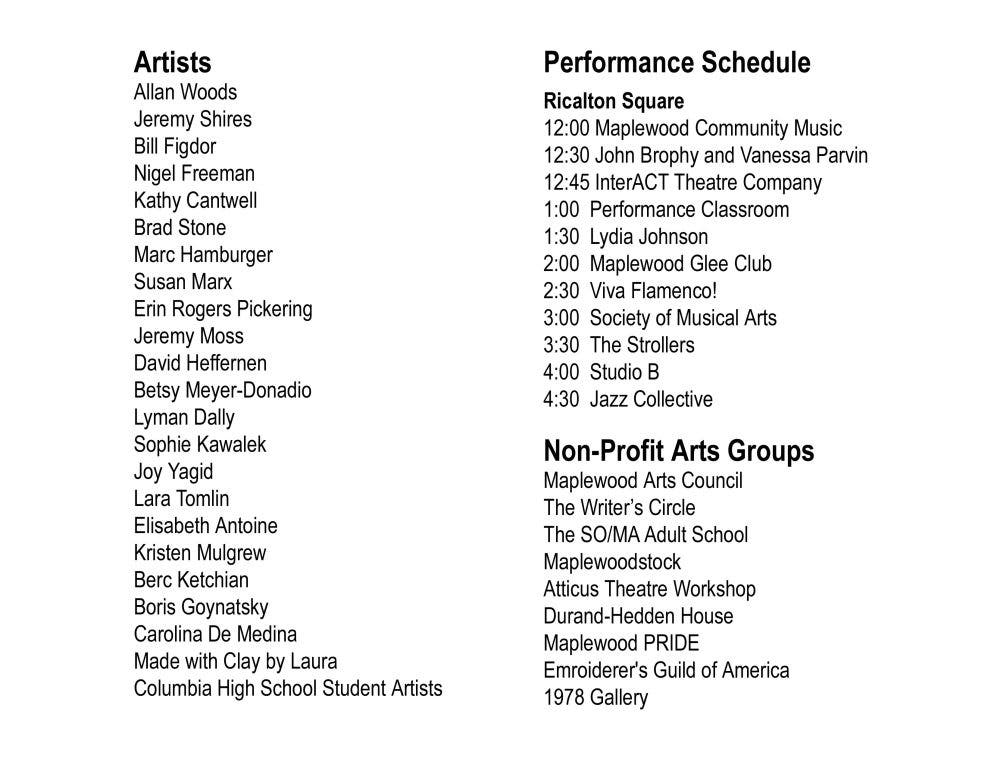 Artists
Allan Woods
Jeremy Shires
Bill Figdor
Nigel Freeman
Kathy Cantwell
Brad Stone
Marc Hamburger
Susan Marx
Erin Rogers Pickering
Jeremy Moss
David Heffernen
Betsy Meyer-Donadio
Lyman Dally
Sophie Kawalek
Joy Yagid
Lara Tomlin
Elisabeth Antoine
Kristen Mulgrew
Berc Ketchian
Boris Goynatsky
Carolina De Medina
Made with Clay by Laura
Columbia High School Student Artists

Performance Schedule
Ricalton Square
12:00 Maplewood Community Music
12:30 John Brophy and Vanessa Parvin
12:45 InterACT Theatre Company
1:00 Performance Classroom
1:30 Lydia Johnson
2:00 Maplewood Glee Club
2:30 Viva Flamenco!
3:00 Society of Musical Arts
3:30 The Strollers
4:00 Studio B
4:30 Jazz Collective

Non-Profit Arts Groups
Maplewood Arts Council
The Writer's Circle
The SO/MA Adult School
Maplewoodstock
Atticus Theatre Workshop
Durand-Hedden House
Maplewood PRIDE
Emroiderer's Guild of America
1978 Gallery